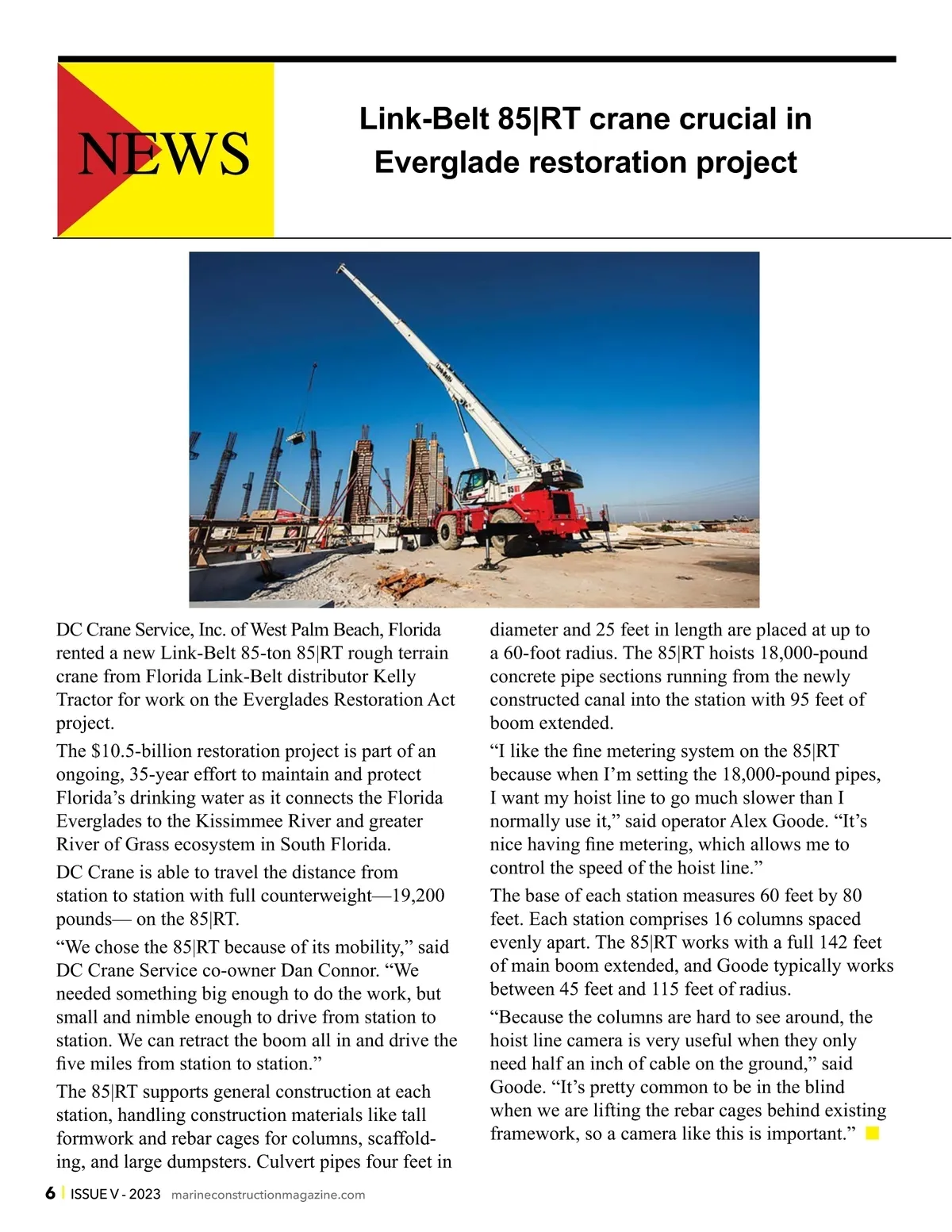 NEWS

Link-Belt 85|RT crane crucial in Everglade restoration project

DC Crane Service, Inc. of West Palm Beach, Florida rented a new Link-Belt 85-ton 85|RT rough terrain crane from Florida Link-Belt distributor Kelly Tractor for work on the Everglades Restoration Act project.

The $10.5-billion restoration project is part of an ongoing, 35-year effort to maintain and protect Florida's drinking water as it connects the Florida Everglades to the Kissimmee River and greater River of Grass ecosystem in South Florida.

DC Crane is able to travel the distance from station to station with full counterweight—19,200 pounds— on the 85|RT.

"We chose the 85|RT because of its mobility," said DC Crane Service co-owner Dan Connor. "We needed something big enough to do the work, but small and nimble enough to drive from station to station. We can retract the boom all in and drive the five miles from station to station."

The 85|RT supports general construction at each station, handling construction materials like tall formwork and rebar cages for columns, scaffolding, and large dumpsters. Culvert pipes four feet in diameter and 25 feet in length are placed at up to a 60-foot radius. The 85|RT hoists 18,000-pound concrete pipe sections running from the newly constructed canal into the station with 95 feet of boom extended.

"I like the fine metering system on the 85|RT because when I'm setting the 18,000-pound pipes, I want my hoist line to go much slower than I normally use it," said operator Alex Goode. "It's nice having fine metering, which allows me to control the speed of the hoist line."

The base of each station measures 60 feet by 80 feet. Each station comprises 16 columns spaced evenly apart. The 85|RT works with a full 142 feet of main boom extended, and Goode typically works between 45 feet and 115 feet of radius.

"Because the columns are hard to see around, the hoist line camera is very useful when they only need half an inch of cable on the ground," said Goode. "It's pretty common to be in the blind when we are lifting the rebar cages behind existing framework, so a camera like this is important."

6 | ISSUE V - 2023 marineconstructionmagazine.com